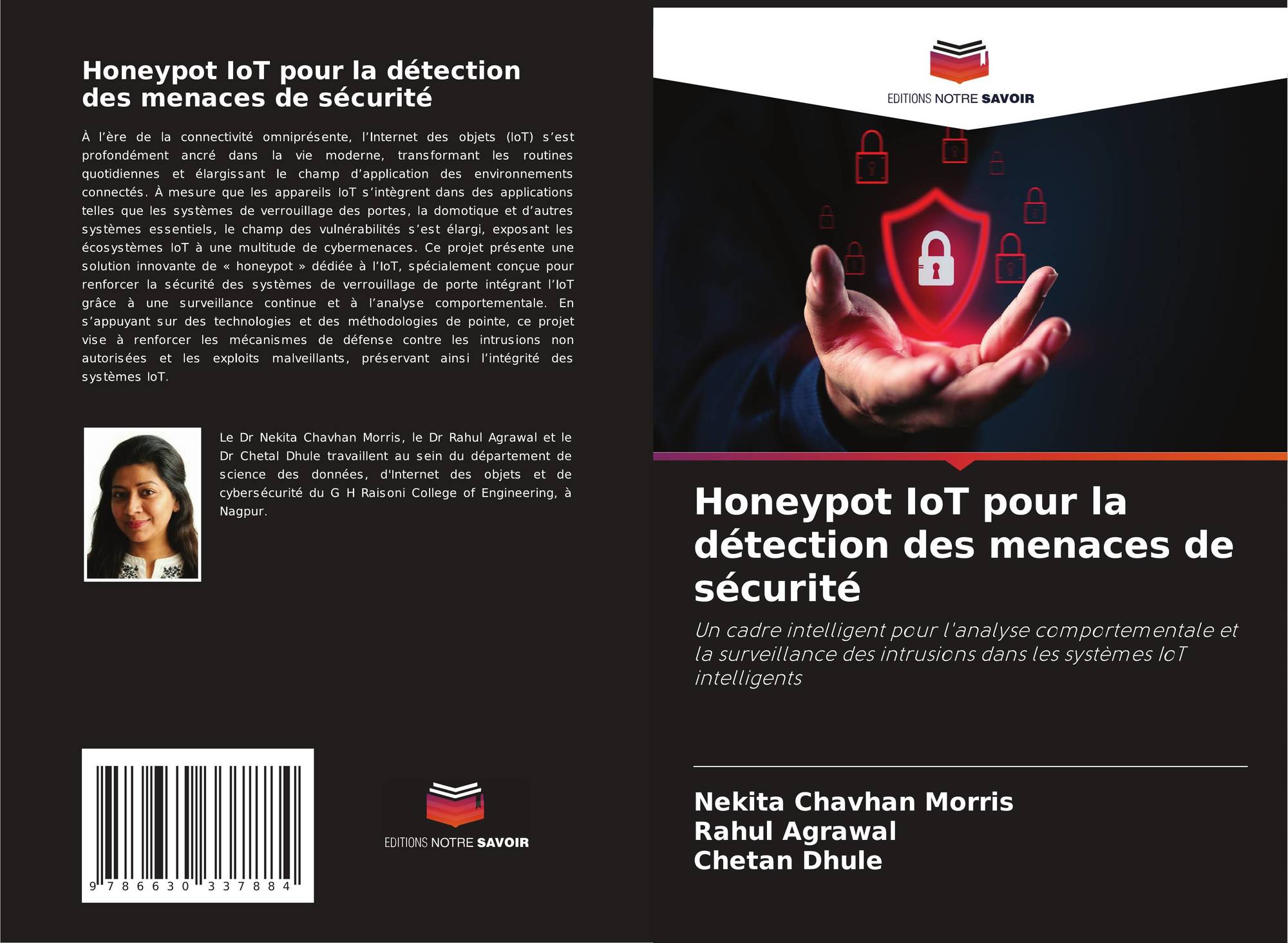 Honeypot IoT pour la détection des menaces de sécurité

À l'ère de la connectivité omniprésente, l'Internet des objets (IoT) s'est profondément ancré dans la vie moderne, transformant les routines quotidiennes et élargissant le champ d'application des environnements connectés. À mesure que les appareils IoT s'intègrent dans des applications telles que les systèmes de verrouillage des portes, la domotique et d'autres systèmes essentiels, le champ des vulnérabilités s'est élargi, exposant les écosystèmes IoT à une multitude de cybermenaces. Ce projet présente une solution innovante de « honeypot » dédiée à l'IoT, spécialement conçue pour renforcer la sécurité des systèmes de verrouillage de porte intégrant l'IoT grâce à une surveillance continue et à l'analyse comportementale. En s'appuyant sur des technologies et des méthodologies de pointe, ce projet vise à renforcer les mécanismes de défense contre les intrusions non autorisées et les exploits malveillants, préservant ainsi l'intégrité des systèmes IoT.

Le Dr Nekita Chavhan Morris, le Dr Rahul Agrawal et le Dr Chetal Dhule travaillent au sein du département de science des données, d'Internet des objets et de cybersécurité du G H Raisoni College of Engineering, à Nagpur.

9 786630 337884

EDITIONS NOTRE SAVOIR

EDITIONS NOTRE SAVOIR

Honeypot IoT pour la détection des menaces de sécurité

Un cadre intelligent pour l'analyse comportementale et la surveillance des intrusions dans les systèmes IoT intelligents

Nekita Chavhan Morris
Rahul Agrawal
Chetan Dhule